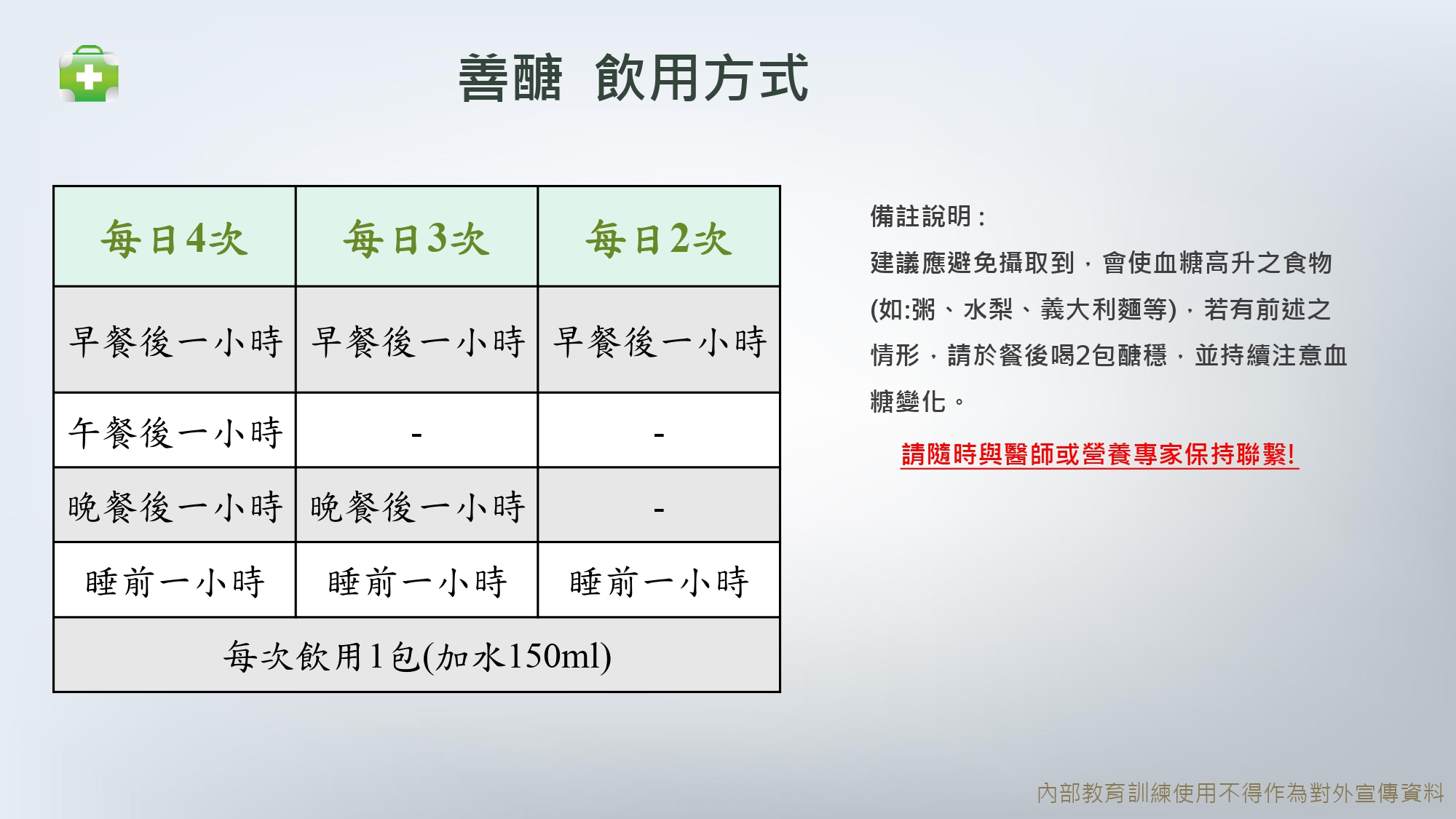 善醣 飲用方式

| 每日4次 | 每日3次 | 每日2次 |
|---|---|---|
| 早餐後一小時 | 早餐後一小時 | 早餐後一小時 |
| 午餐後一小時 | - | - |
| 晚餐後一小時 | 晚餐後一小時 | - |
| 睡前一小時 | 睡前一小時 | 睡前一小時 |
| 每次飲用1包(加水150ml) | | |

備註說明：

建議應避免攝取到，會使血糖高升之食物(如:粥、水梨、義大利麵等)，若有前述之情形，請於餐後喝2包醣穩，並持續注意血糖變化。

請隨時與醫師或營養專家保持聯繫!

內部教育訓練使用不得作為對外宣傳資料